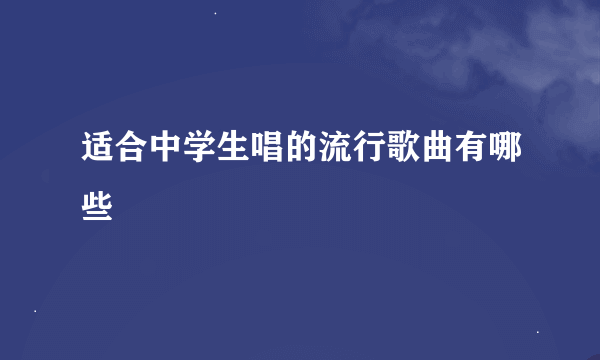 适合中学生唱的流行歌曲有哪些